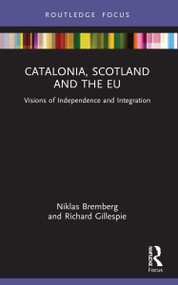 ROUTLEDGE FOCUS

CATALONIA, SCOTLAND AND THE EU

Visions of Independence and Integration

Niklas Bremberg and Richard Gillespie

Routledge

Focus